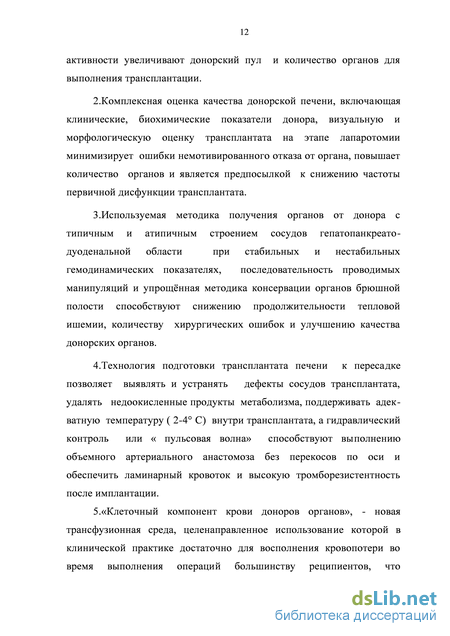 12

активности увеличивают донорский пул и количество органов для выполнения трансплантации.

2.Комплексная оценка качества донорской печени, включающая клинические, биохимические показатели донора, визуальную и морфологическую оценку трансплантата на этапе лапаротомии минимизирует ошибки немотивированного отказа от органа, повышает количество органов и является предпосылкой к снижению частоты первичной дисфункции трансплантата.

3.Используемая методика получения органов от донора с типичным и атипичным строением сосудов гепатопанкреатодуоденальной области при стабильных и нестабильных гемодинамических показателях, последовательность проводимых манипуляций и упрощённая методика консервации органов брюшной полости способствуют снижению продолжительности тепловой ишемии, количеству хирургических ошибок и улучшению качества донорских органов.

4.Технология подготовки трансплантата печени к пересадке позволяет выявлять и устранять дефекты сосудов трансплантата, удалять недоокисленные продукты метаболизма, поддерживать адекватную температуру ( 2-4° С) внутри трансплантата, а гидравлический контроль или « пульсовая волна» способствуют выполнению объемного артериального анастомоза без перекосов по оси и обеспечить ламинарный кровоток и высокую тромборезистентность после имплантации.

5.«Клеточный компонент крови доноров органов», - новая трансфузионная среда, целенаправленное использование которой в клинической практике достаточно для восполнения кровопотери во время выполнения операций большинству реципиентов, что

dsLib.net
библиотека диссертаций